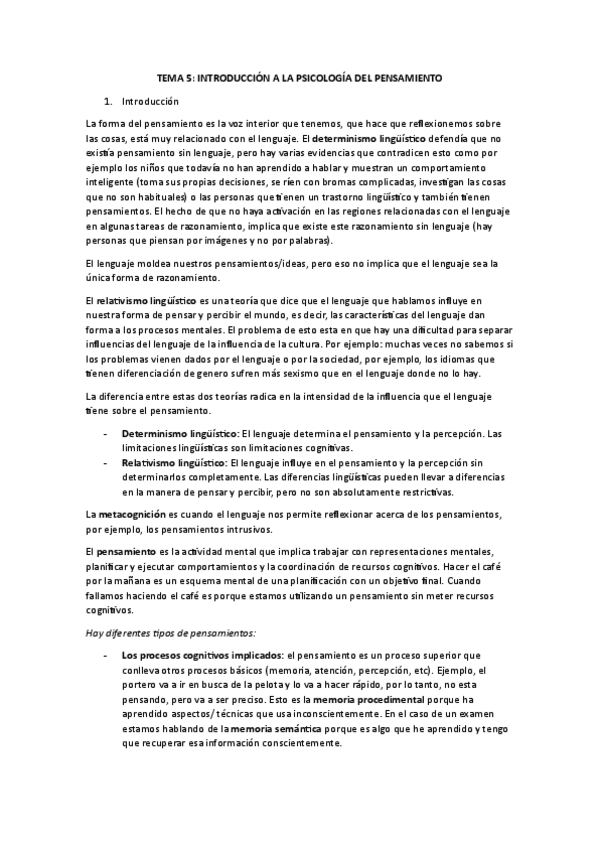 TEMA 5: INTRODUCCIÓN A LA PSICOLOGÍA DEL PENSAMIENTO

1. Introducción

La forma del pensamiento es la voz interior que tenemos, que hace que reflexionemos sobre las cosas, está muy relacionado con el lenguaje. El determinismo lingüístico defendía que no existía pensamiento sin lenguaje, pero hay varias evidencias que contradicen esto como por ejemplo los niños que todavía no han aprendido a hablar y muestran un comportamiento inteligente (toma sus propias decisiones, se ríen con bromas complicadas, investigan las cosas que no son habituales) o las personas que tienen un trastorno lingüístico y también tienen pensamientos. El hecho de que no haya activación en las regiones relacionadas con el lenguaje en algunas tareas de razonamiento, implica que existe este razonamiento sin lenguaje (hay personas que piensan por imágenes y no por palabras).

El lenguaje moldea nuestros pensamientos/ideas, pero eso no implica que el lenguaje sea la única forma de razonamiento.

El relativismo lingüístico es una teoría que dice que el lenguaje que hablamos influye en nuestra forma de pensar y percibir el mundo, es decir, las características del lenguaje dan forma a los procesos mentales. El problema de esto esta en que hay una dificultad para separar influencias del lenguaje de la influencia de la cultura. Por ejemplo: muchas veces no sabemos si los problemas vienen dados por el lenguaje o por la sociedad, por ejemplo, los idiomas que tienen diferenciación de genero sufren más sexismo que en el lenguaje donde no lo hay.

La diferencia entre estas dos teorías radica en la intensidad de la influencia que el lenguaje tiene sobre el pensamiento.

- Determinismo lingüístico: El lenguaje determina el pensamiento y la percepción. Las limitaciones lingüísticas son limitaciones cognitivas.
- Relativismo lingüístico: El lenguaje influye en el pensamiento y la percepción sin determinarlos completamente. Las diferencias lingüísticas pueden llevar a diferencias en la manera de pensar y percibir, pero no son absolutamente restrictivas.

La metacognición es cuando el lenguaje nos permite reflexionar acerca de los pensamientos, por ejemplo, los pensamientos intrusivos.

El pensamiento es la actividad mental que implica trabajar con representaciones mentales, planificar y ejecutar comportamientos y la coordinación de recursos cognitivos. Hacer el café por la mañana es un esquema mental de una planificación con un objetivo final. Cuando fallamos haciendo el café es porque estamos utilizando un pensamiento sin meter recursos cognitivos.

Hay diferentes tipos de pensamientos:

- Los procesos cognitivos implicados: el pensamiento es un proceso superior que conlleva otros procesos básicos (memoria, atención, percepción, etc). Ejemplo, el portero va a ir en busca de la pelota y lo va a hacer rápido, por lo tanto, no esta pensando, pero va a ser preciso. Esto es la memoria procedimental porque ha aprendido aspectos/ técnicas que usa inconscientemente. En el caso de un examen estamos hablando de la memoria semántica porque es algo que he aprendido y tengo que recuperar esa información conscientemente.